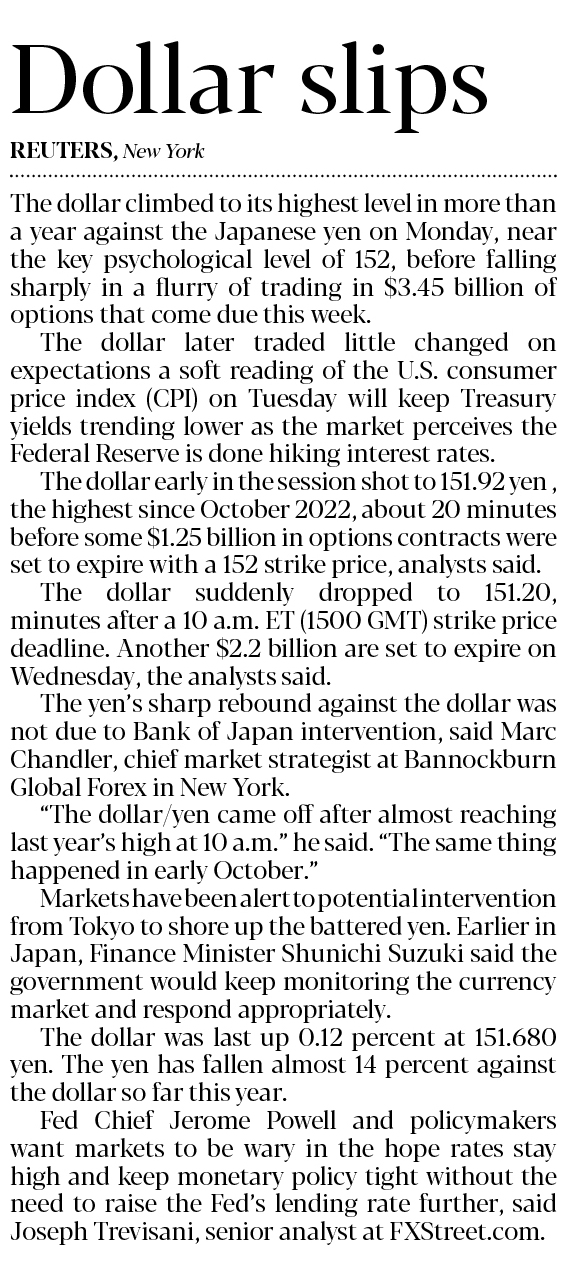 Dollar slips

REUTERS, New York

The dollar climbed to its highest level in more than a year against the Japanese yen on Monday, near the key psychological level of 152, before falling sharply in a flurry of trading in \$3.45 billion of options that come due this week.

The dollar later traded little changed on expectations a soft reading of the U.S. consumer price index (CPI) on Tuesday will keep Treasury yields trending lower as the market perceives the Federal Reserve is done hiking interest rates.

The dollar early in the session shot to 151.92 yen , the highest since October 2022, about 20 minutes before some \$1.25 billion in options contracts were set to expire with a 152 strike price, analysts said.

The dollar suddenly dropped to 151.20, minutes after a 10 a.m. ET (1500 GMT) strike price deadline. Another \$2.2 billion are set to expire on Wednesday, the analysts said.

The yen's sharp rebound against the dollar was not due to Bank of Japan intervention, said Marc Chandler, chief market strategist at Bannockburn Global Forex in New York.

"The dollar/yen came off after almost reaching last year's high at 10 a.m." he said. "The same thing happened in early October."

Markets have been alert to potential intervention from Tokyo to shore up the battered yen. Earlier in Japan, Finance Minister Shunichi Suzuki said the government would keep monitoring the currency market and respond appropriately.

The dollar was last up 0.12 percent at 151.680 yen. The yen has fallen almost 14 percent against the dollar so far this year.

Fed Chief Jerome Powell and policymakers want markets to be wary in the hope rates stay high and keep monetary policy tight without the need to raise the Fed's lending rate further, said Joseph Trevisani, senior analyst at FXStreet.com.